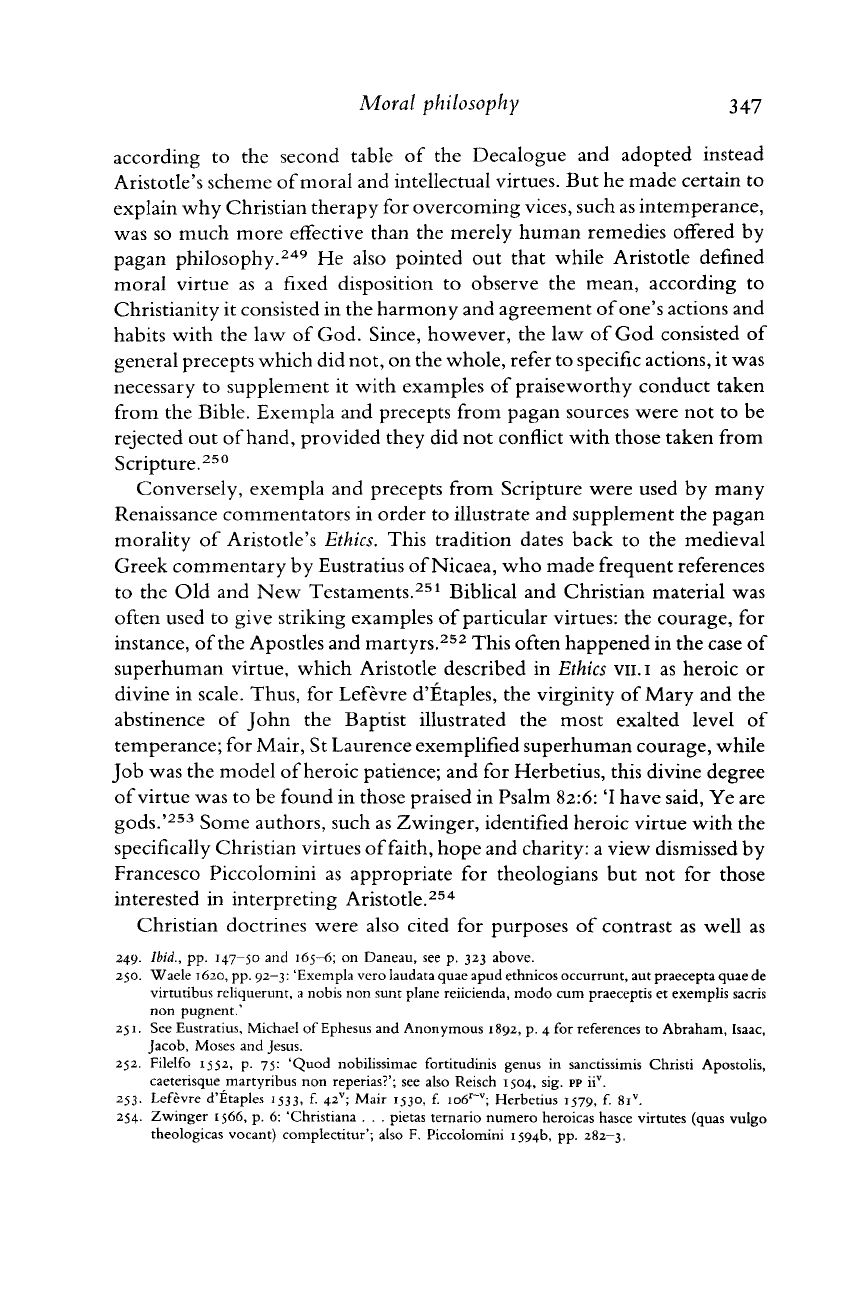 Moral philosophy 347

according to the second table of the Decalogue and adopted instead Aristotle's scheme of moral and intellectual virtues. But he made certain to explain why Christian therapy for overcoming vices, such as intemperance, was so much more effective than the merely human remedies offered by pagan philosophy.$^{249}$ He also pointed out that while Aristotle defined moral virtue as a fixed disposition to observe the mean, according to Christianity it consisted in the harmony and agreement of one's actions and habits with the law of God. Since, however, the law of God consisted of general precepts which did not, on the whole, refer to specific actions, it was necessary to supplement it with examples of praiseworthy conduct taken from the Bible. Exempla and precepts from pagan sources were not to be rejected out of hand, provided they did not conflict with those taken from Scripture.$^{250}$

Conversely, exempla and precepts from Scripture were used by many Renaissance commentators in order to illustrate and supplement the pagan morality of Aristotle's Ethics. This tradition dates back to the medieval Greek commentary by Eustratius of Nicaea, who made frequent references to the Old and New Testaments.$^{251}$ Biblical and Christian material was often used to give striking examples of particular virtues: the courage, for instance, of the Apostles and martyrs.$^{252}$ This often happened in the case of superhuman virtue, which Aristotle described in Ethics VII.1 as heroic or divine in scale. Thus, for Lefèvre d'Étaples, the virginity of Mary and the abstinence of John the Baptist illustrated the most exalted level of temperance; for Mair, St Laurence exemplified superhuman courage, while Job was the model of heroic patience; and for Herbetius, this divine degree of virtue was to be found in those praised in Psalm 82:6: 'I have said, Ye are gods.'$^{253}$ Some authors, such as Zwinger, identified heroic virtue with the specifically Christian virtues of faith, hope and charity: a view dismissed by Francesco Piccolomini as appropriate for theologians but not for those interested in interpreting Aristotle.$^{254}$

Christian doctrines were also cited for purposes of contrast as well as

249. Ibid., pp. 147–50 and 165–6; on Daneau, see p. 323 above.
250. Waele 1620, pp. 92–3: 'Exempla vero laudata quae apud ethnicos occurrunt, aut praecepta quae de virtutibus reliquerunt, a nobis non sunt plane reiicienda, modo cum praeceptis et exemplis sacris non pugnent.'
251. See Eustratius, Michael of Ephesus and Anonymous 1892, p. 4 for references to Abraham, Isaac, Jacob, Moses and Jesus.
252. Filelfo 1552, p. 75: 'Quod nobilissimae fortitudinis genus in sanctissimis Christi Apostolis, caeterisque martyribus non reperias?'; see also Reisch 1504, sig. PP ii$^v$.
253. Lefèvre d'Étaples 1533, f. 42$^v$; Mair 1530, f. 106$^{r-v}$; Herbetius 1579, f. 81$^v$.
254. Zwinger 1566, p. 6: 'Christiana . . . pietas ternario numero heroicas hasce virtutes (quas vulgo theologicas vocant) complectitur'; also F. Piccolomini 1594b, pp. 282–3.